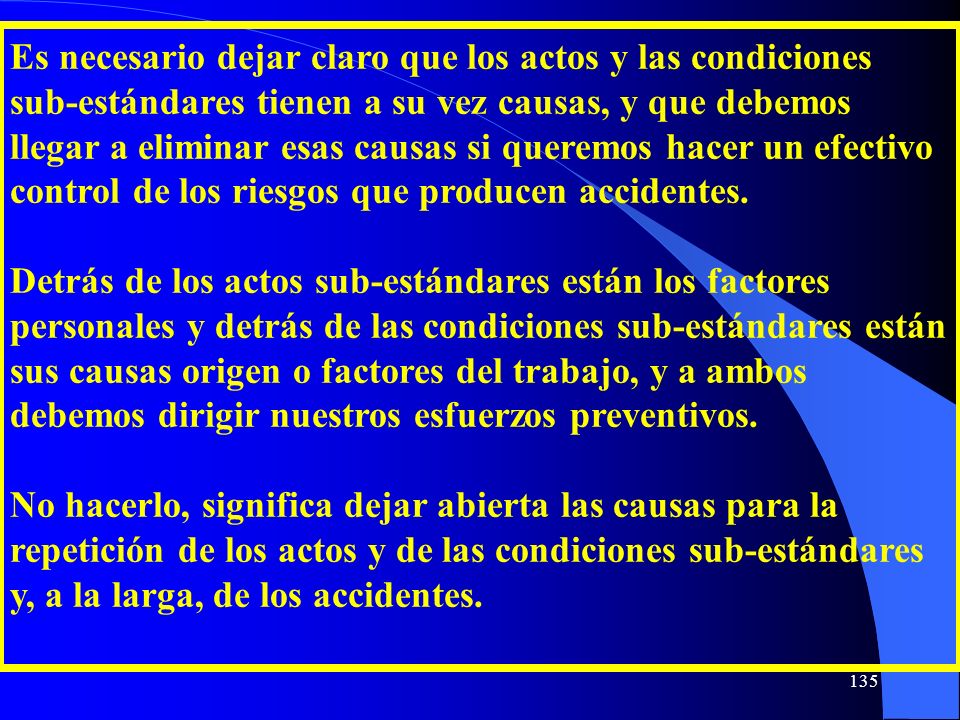 Es necesario dejar claro que los actos y las condiciones sub-estándares tienen a su vez causas, y que debemos llegar a eliminar esas causas si queremos hacer un efectivo control de los riesgos que producen accidentes.

Detrás de los actos sub-estándares están los factores personales y detrás de las condiciones sub-estándares están sus causas origen o factores del trabajo, y a ambos debemos dirigir nuestros esfuerzos preventivos.

No hacerlo, significa dejar abierta las causas para la repetición de los actos y de las condiciones sub-estándares y, a la larga, de los accidentes.

135